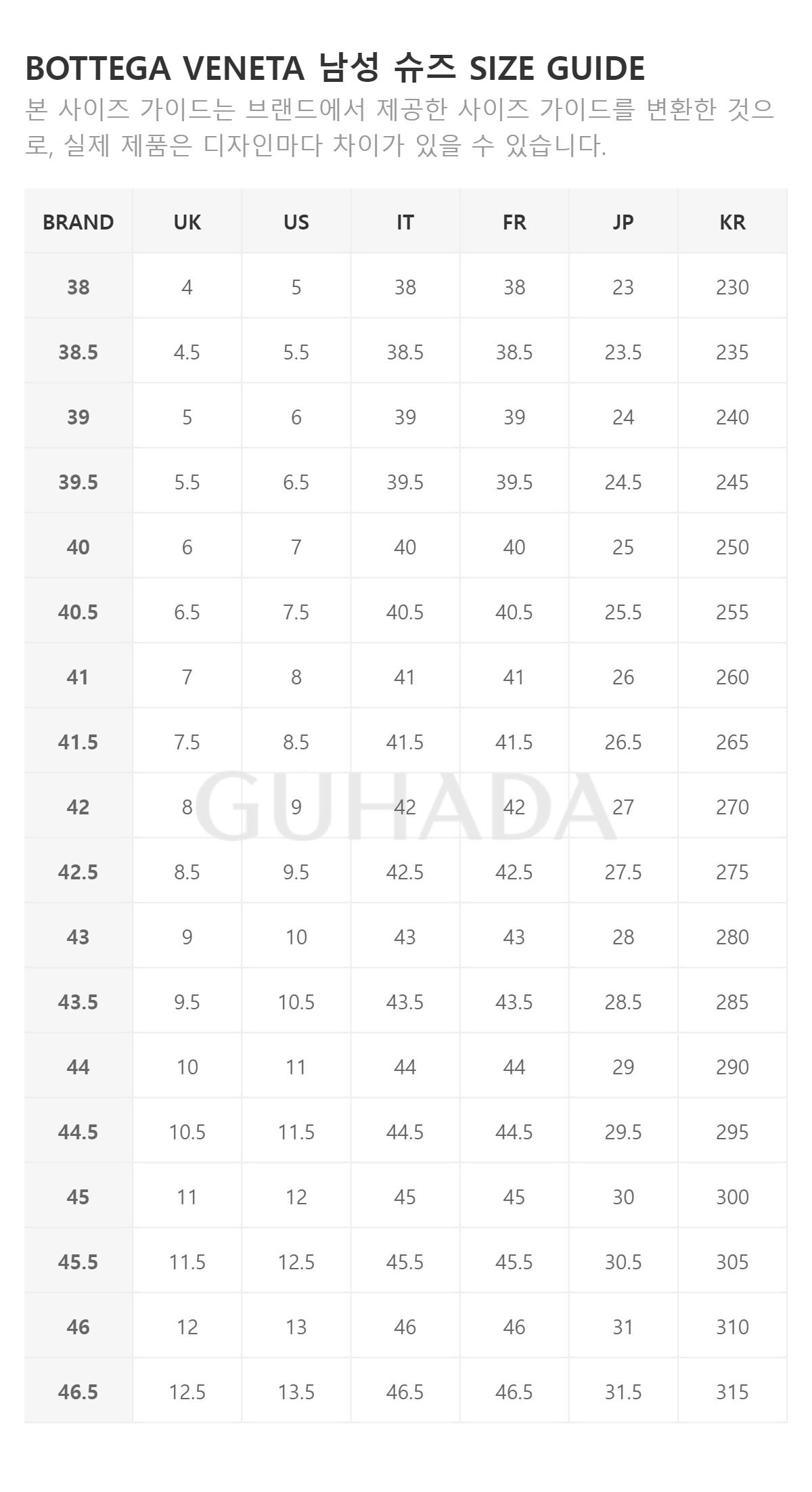 BOTTEGA VENETA 남성 슈즈 SIZE GUIDE

본 사이즈 가이드는 브랜드에서 제공한 사이즈 가이드를 변환한 것으로, 실제 제품은 디자인마다 차이가 있을 수 있습니다.

| BRAND | UK | US | IT | FR | JP | KR |
|---|---|---|---|---|---|---|
| 38 | 4 | 5 | 38 | 38 | 23 | 230 |
| 38.5 | 4.5 | 5.5 | 38.5 | 38.5 | 23.5 | 235 |
| 39 | 5 | 6 | 39 | 39 | 24 | 240 |
| 39.5 | 5.5 | 6.5 | 39.5 | 39.5 | 24.5 | 245 |
| 40 | 6 | 7 | 40 | 40 | 25 | 250 |
| 40.5 | 6.5 | 7.5 | 40.5 | 40.5 | 25.5 | 255 |
| 41 | 7 | 8 | 41 | 41 | 26 | 260 |
| 41.5 | 7.5 | 8.5 | 41.5 | 41.5 | 26.5 | 265 |
| 42 | 8 | 9 | 42 | 42 | 27 | 270 |
| 42.5 | 8.5 | 9.5 | 42.5 | 42.5 | 27.5 | 275 |
| 43 | 9 | 10 | 43 | 43 | 28 | 280 |
| 43.5 | 9.5 | 10.5 | 43.5 | 43.5 | 28.5 | 285 |
| 44 | 10 | 11 | 44 | 44 | 29 | 290 |
| 44.5 | 10.5 | 11.5 | 44.5 | 44.5 | 29.5 | 295 |
| 45 | 11 | 12 | 45 | 45 | 30 | 300 |
| 45.5 | 11.5 | 12.5 | 45.5 | 45.5 | 30.5 | 305 |
| 46 | 12 | 13 | 46 | 46 | 31 | 310 |
| 46.5 | 12.5 | 13.5 | 46.5 | 46.5 | 31.5 | 315 |

GUHADA